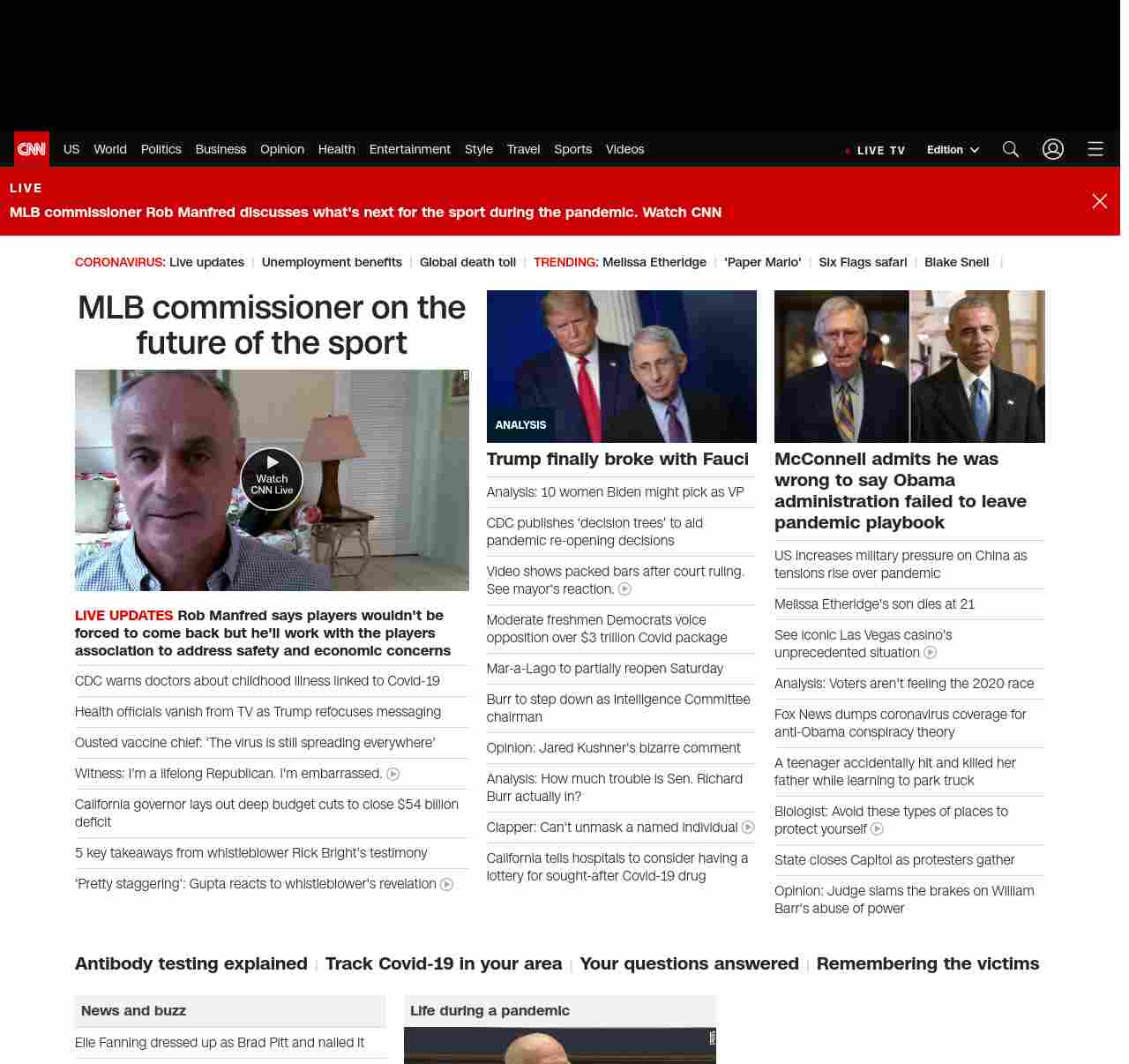 CNN US World Politics Business Opinion Health Entertainment Style Travel Sports Videos

LIVE TV Edition

LIVE
MLB commissioner Rob Manfred discusses what's next for the sport during the pandemic. Watch CNN

CORONAVIRUS: Live updates | Unemployment benefits | Global death toll | TRENDING: Melissa Etheridge | 'Paper Mario' | Six Flags safari | Blake Snell |

MLB commissioner on the future of the sport

Watch CNN Live

LIVE UPDATES Rob Manfred says players wouldn't be forced to come back but he'll work with the players association to address safety and economic concerns

CDC warns doctors about childhood illness linked to Covid-19

Health officials vanish from TV as Trump refocuses messaging

Ousted vaccine chief: 'The virus is still spreading everywhere'

Witness: I'm a lifelong Republican. I'm embarrassed.

California governor lays out deep budget cuts to close $54 billion deficit

5 key takeaways from whistleblower Rick Bright's testimony

'Pretty staggering': Gupta reacts to whistleblower's revelation

ANALYSIS

Trump finally broke with Fauci

Analysis: 10 women Biden might pick as VP

CDC publishes 'decision trees' to aid pandemic re-opening decisions

Video shows packed bars after court ruling. See mayor's reaction.

Moderate freshmen Democrats voice opposition over $3 trillion Covid package

Mar-a-Lago to partially reopen Saturday

Burr to step down as Intelligence Committee chairman

Opinion: Jared Kushner's bizarre comment

Analysis: How much trouble is Sen. Richard Burr actually in?

Clapper: Can't unmask a named individual

California tells hospitals to consider having a lottery for sought-after Covid-19 drug

McConnell admits he was wrong to say Obama administration failed to leave pandemic playbook

US increases military pressure on China as tensions rise over pandemic

Melissa Etheridge's son dies at 21

See iconic Las Vegas casino's unprecedented situation

Analysis: Voters aren't feeling the 2020 race

Fox News dumps coronavirus coverage for anti-Obama conspiracy theory

A teenager accidentally hit and killed her father while learning to park truck

Biologist: Avoid these types of places to protect yourself

State closes Capitol as protesters gather

Opinion: Judge slams the brakes on William Barr's abuse of power

Antibody testing explained | Track Covid-19 in your area | Your questions answered | Remembering the victims

News and buzz

Elle Fanning dressed up as Brad Pitt and nailed it

Life during a pandemic